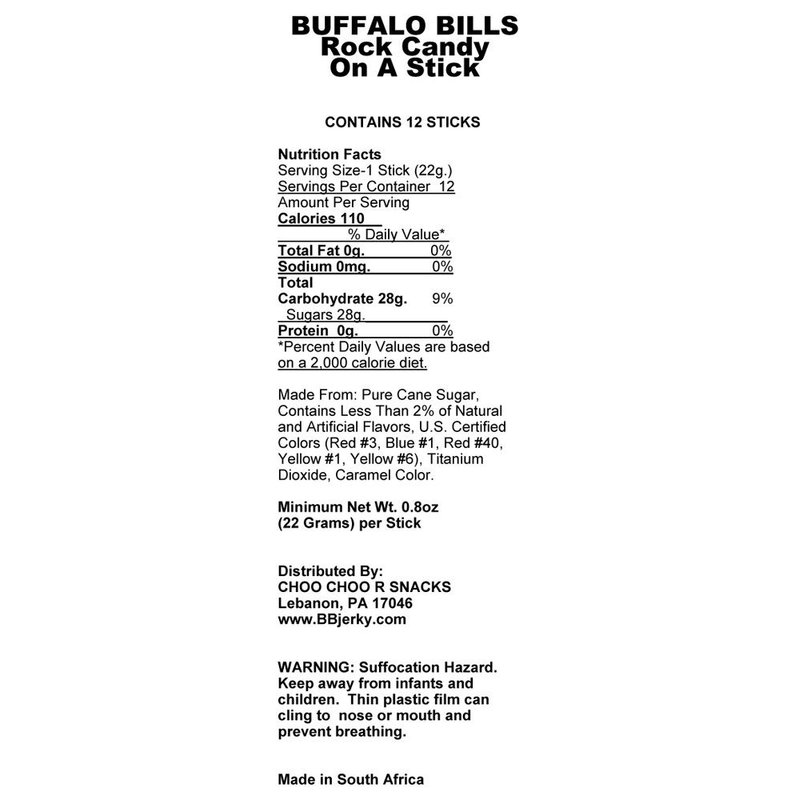 BUFFALO BILLS
Rock Candy
On A Stick

CONTAINS 12 STICKS

Nutrition Facts
Serving Size-1 Stick (22g.)
Servings Per Container 12
Amount Per Serving
Calories 110
% Daily Value*
Total Fat 0g. 0%
Sodium 0mg. 0%
Total Carbohydrate 28g. 9%
Sugars 28g.
Protein 0g. 0%
*Percent Daily Values are based on a 2,000 calorie diet.

Made From: Pure Cane Sugar, Contains Less Than 2% of Natural and Artificial Flavors, U.S. Certified Colors (Red #3, Blue #1, Red #40, Yellow #1, Yellow #6), Titanium Dioxide, Caramel Color.

Minimum Net Wt. 0.8oz (22 Grams) per Stick

Distributed By:
CHOO CHOO R SNACKS
Lebanon, PA 17046
www.BBjerky.com

WARNING: Suffocation Hazard. Keep away from infants and children. Thin plastic film can cling to nose or mouth and prevent breathing.

Made in South Africa